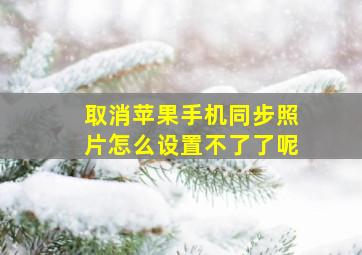 取消苹果手机同步照片怎么设置不了了呢